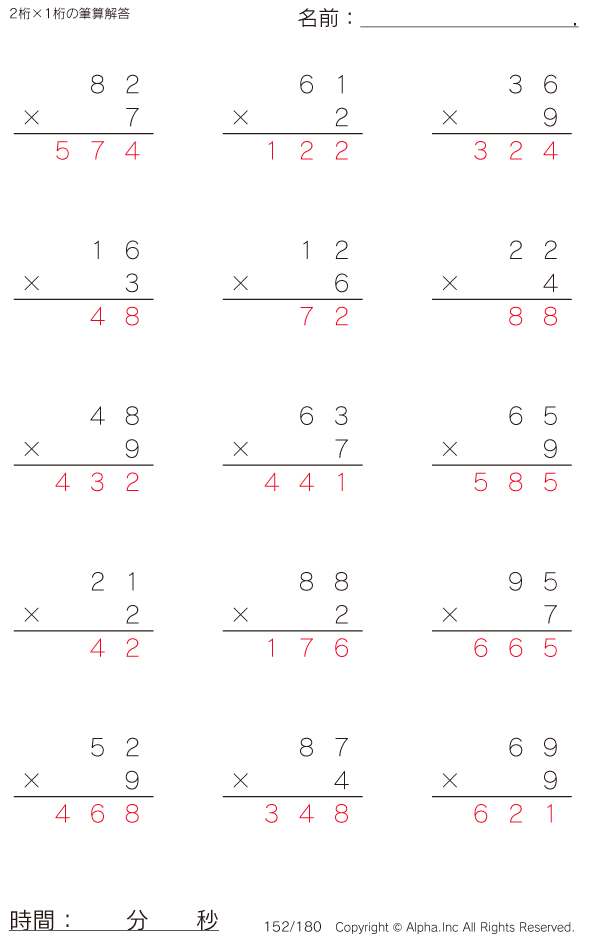 2桁×1桁の筆算解答

名前：____.

82
× 7
574

61
× 2
122

36
× 9
324

16
× 3
48

12
× 6
72

22
× 4
88

48
× 9
432

63
× 7
441

65
× 9
585

21
× 2
42

88
× 2
176

95
× 7
665

52
× 9
468

87
× 4
348

69
× 9
621

時間：　分　秒

152/180　Copyright © Alpha.Inc All Rights Reserved.